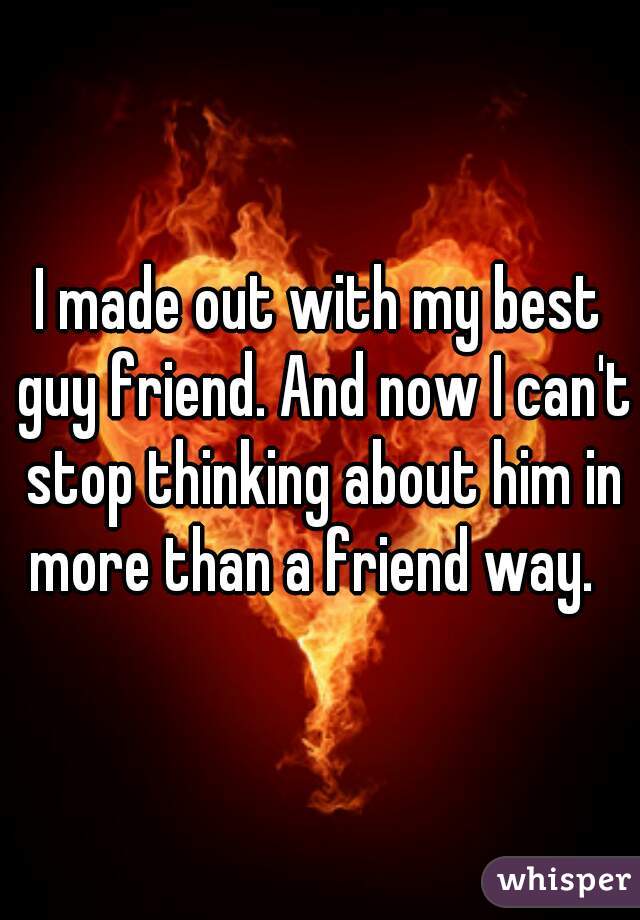 I made out with my best guy friend. And now I can't stop thinking about him in more than a friend way.

whisper